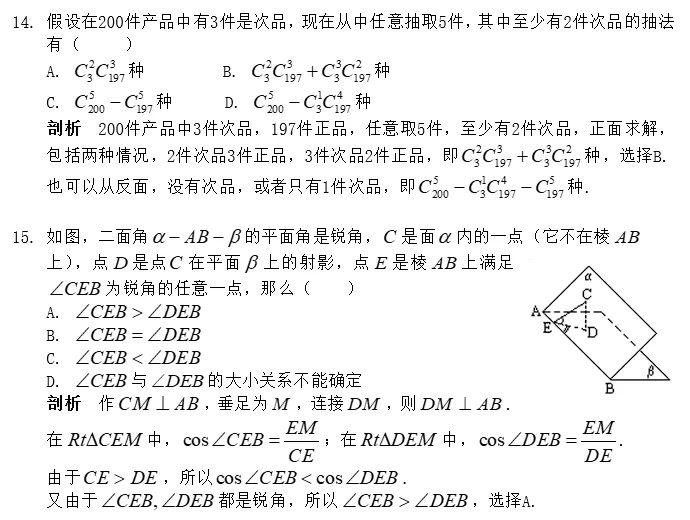 14. 假设在200件产品中有3件是次品，现在从中任意抽取5件，其中至少有2件次品的抽法有（　　）

A. $C_3^2C_{197}^3$ 种　　B. $C_3^2C_{197}^3+C_3^3C_{197}^2$ 种

C. $C_{200}^5-C_{197}^5$ 种　　D. $C_{200}^5-C_3^1C_{197}^4$ 种

剖析　200件产品中3件次品，197件正品，任意取5件，至少有2件次品，正面求解，包括两种情况，2件次品3件正品，3件次品2件正品，即 $C_3^2C_{197}^3+C_3^3C_{197}^2$ 种，选择B. 也可以从反面，没有次品，或者只有1件次品，即 $C_{200}^5-C_3^1C_{197}^4-C_{197}^5$ 种.

15. 如图，二面角 $\alpha-AB-\beta$ 的平面角是锐角，$C$ 是面 $\alpha$ 内的一点（它不在棱 $AB$ 上），点 $D$ 是点 $C$ 在平面 $\beta$ 上的射影，点 $E$ 是棱 $AB$ 上满足 $\angle CEB$ 为锐角的任意一点，那么（　　）

A. $\angle CEB>\angle DEB$

B. $\angle CEB=\angle DEB$

C. $\angle CEB<\angle DEB$

D. $\angle CEB$ 与 $\angle DEB$ 的大小关系不能确定

α
C
A
E
D
β
B

剖析　作 $CM\perp AB$，垂足为 $M$，连接 $DM$，则 $DM\perp AB$.

在 $Rt\Delta CEM$ 中，$\cos\angle CEB=\frac{EM}{CE}$；在 $Rt\Delta DEM$ 中，$\cos\angle DEB=\frac{EM}{DE}$.

由于 $CE>DE$，所以 $\cos\angle CEB<\cos\angle DEB$.

又由于 $\angle CEB,\angle DEB$ 都是锐角，所以 $\angle CEB>\angle DEB$，选择A.